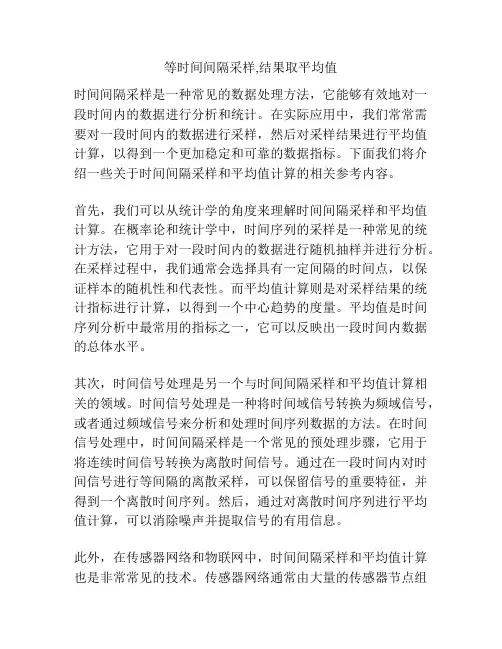 等时间间隔采样,结果取平均值

时间间隔采样是一种常见的数据处理方法，它能够有效地对一段时间内的数据进行分析和统计。在实际应用中，我们常常需要对一段时间内的数据进行采样，然后对采样结果进行平均值计算，以得到一个更加稳定和可靠的数据指标。下面我们将介绍一些关于时间间隔采样和平均值计算的相关参考内容。

首先，我们可以从统计学的角度来理解时间间隔采样和平均值计算。在概率论和统计学中，时间序列的采样是一种常见的统计方法，它用于对一段时间内的数据进行随机抽样并进行分析。在采样过程中，我们通常会选择具有一定间隔的时间点，以保证样本的随机性和代表性。而平均值计算则是对采样结果的统计指标进行计算，以得到一个中心趋势的度量。平均值是时间序列分析中最常用的指标之一，它可以反映出一段时间内数据的总体水平。

其次，时间信号处理是另一个与时间间隔采样和平均值计算相关的领域。时间信号处理是一种将时间域信号转换为频域信号，或者通过频域信号来分析和处理时间序列数据的方法。在时间信号处理中，时间间隔采样是一个常见的预处理步骤，它用于将连续时间信号转换为离散时间信号。通过在一段时间内对时间信号进行等间隔的离散采样，可以保留信号的重要特征，并得到一个离散时间序列。然后，通过对离散时间序列进行平均值计算，可以消除噪声并提取信号的有用信息。

此外，在传感器网络和物联网中，时间间隔采样和平均值计算也是非常常见的技术。传感器网络通常由大量的传感器节点组